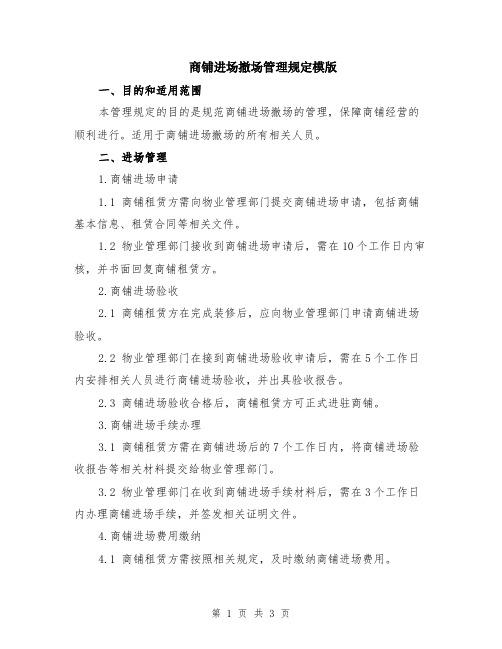 商铺进场撤场管理规定模版

一、目的和适用范围

本管理规定的目的是规范商铺进场撤场的管理，保障商铺经营的顺利进行。适用于商铺进场撤场的所有相关人员。

二、进场管理

1.商铺进场申请

1.1 商铺租赁方需向物业管理部门提交商铺进场申请，包括商铺基本信息、租赁合同等相关文件。

1.2 物业管理部门接收到商铺进场申请后，需在10个工作日内审核，并书面回复商铺租赁方。

2.商铺进场验收

2.1 商铺租赁方在完成装修后，应向物业管理部门申请商铺进场验收。

2.2 物业管理部门在接到商铺进场验收申请后，需在5个工作日内安排相关人员进行商铺进场验收，并出具验收报告。

2.3 商铺进场验收合格后，商铺租赁方可正式进驻商铺。

3.商铺进场手续办理

3.1 商铺租赁方需在商铺进场后的7个工作日内，将商铺进场验收报告等相关材料提交给物业管理部门。

3.2 物业管理部门在收到商铺进场手续材料后，需在3个工作日内办理商铺进场手续，并签发相关证明文件。

4.商铺进场费用缴纳

4.1 商铺租赁方需按照相关规定，及时缴纳商铺进场费用。

第 1 页 共 3 页